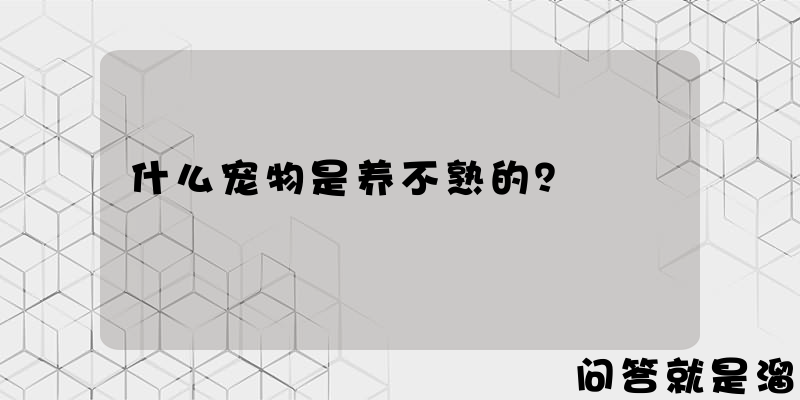 什么宠物是养不熟的？

问答就是溜